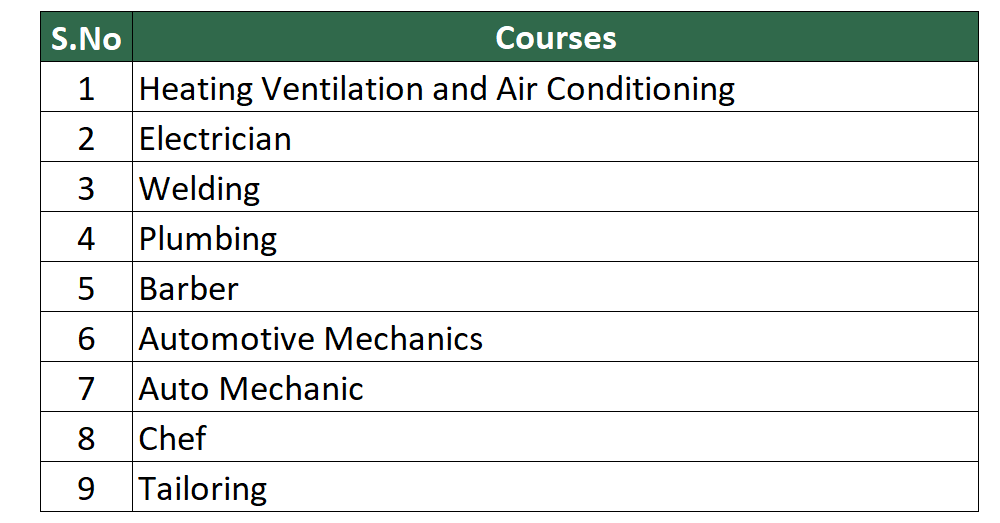 | S.No | Courses |
|---|---|
| 1 | Heating Ventilation and Air Conditioning |
| 2 | Electrician |
| 3 | Welding |
| 4 | Plumbing |
| 5 | Barber |
| 6 | Automotive Mechanics |
| 7 | Auto Mechanic |
| 8 | Chef |
| 9 | Tailoring |